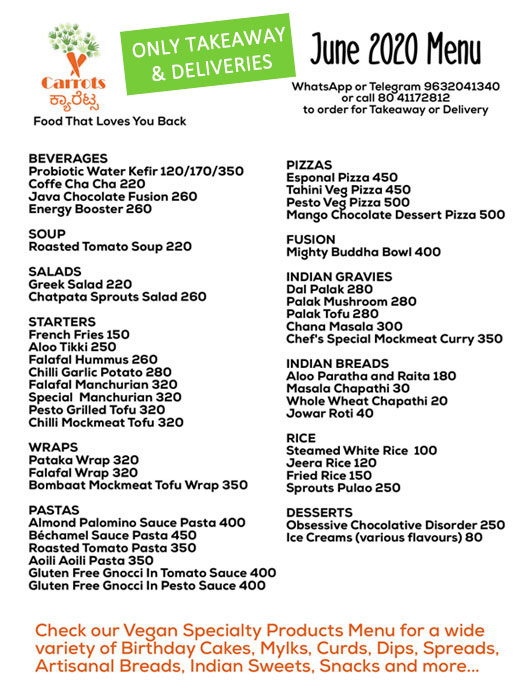 Carrots
ಕ್ಯಾರೆಟ್ಸ
Food That Loves You Back

ONLY TAKEAWAY & DELIVERIES

June 2020 Menu

WhatsApp or Telegram 9632041340 or call 80 41172812 to order for Takeaway or Delivery

BEVERAGES
Probiotic Water Kefir 120/170/350
Coffe Cha Cha 220
Java Chocolate Fusion 260
Energy Booster 260

SOUP
Roasted Tomato Soup 220

SALADS
Greek Salad 220
Chatpata Sprouts Salad 260

STARTERS
French Fries 150
Aloo Tikki 250
Falafal Hummus 260
Chilli Garlic Potato 280
Falafal Manchurian 320
Special Manchurian 320
Pesto Grilled Tofu 320
Chilli Mockmeat Tofu 320

WRAPS
Pataka Wrap 320
Falafal Wrap 320
Bombaat Mockmeat Tofu Wrap 350

PASTAS
Almond Palomino Sauce Pasta 400
Béchamel Sauce Pasta 450
Roasted Tomato Pasta 350
Aoili Aoili Pasta 350
Gluten Free Gnocci In Tomato Sauce 400
Gluten Free Gnocci In Pesto Sauce 400

PIZZAS
Esponal Pizza 450
Tahini Veg Pizza 450
Pesto Veg Pizza 500
Mango Chocolate Dessert Pizza 500

FUSION
Mighty Buddha Bowl 400

INDIAN GRAVIES
Dal Palak 280
Palak Mushroom 280
Palak Tofu 280
Chana Masala 300
Chef's Special Mockmeat Curry 350

INDIAN BREADS
Aloo Paratha and Raita 180
Masala Chapathi 30
Whole Wheat Chapathi 20
Jowar Roti 40

RICE
Steamed White Rice 100
Jeera Rice 120
Fried Rice 150
Sprouts Pulao 250

DESSERTS
Obsessive Chocolative Disorder 250
Ice Creams (various flavours) 80

Check our Vegan Specialty Products Menu for a wide variety of Birthday Cakes, Mylks, Curds, Dips, Spreads, Artisanal Breads, Indian Sweets, Snacks and more...